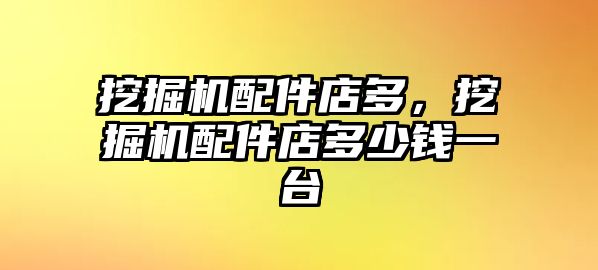 挖掘机配件店多，挖掘机配件店多少钱一台